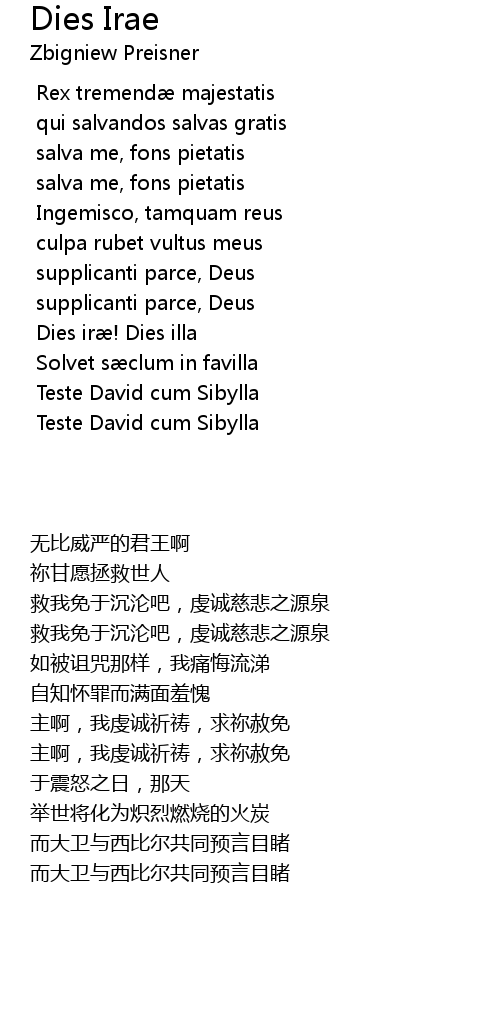 Dies Irae
Zbigniew Preisner

Rex tremendæ majestatis
qui salvandos salvas gratis
salva me, fons pietatis
salva me, fons pietatis
Ingemisco, tamquam reus
culpa rubet vultus meus
supplicanti parce, Deus
supplicanti parce, Deus
Dies iræ! Dies illa
Solvet sæclum in favilla
Teste David cum Sibylla
Teste David cum Sibylla

无比威严的君王啊
祢甘愿拯救世人
救我免于沉沦吧，虔诚慈悲之源泉
救我免于沉沦吧，虔诚慈悲之源泉
如被诅咒那样，我痛悔流涕
自知怀罪而满面羞愧
主啊，我虔诚祈祷，求祢赦免
主啊，我虔诚祈祷，求祢赦免
于震怒之日，那天
举世将化为炽烈燃烧的火炭
而大卫与西比尔共同预言目睹
而大卫与西比尔共同预言目睹